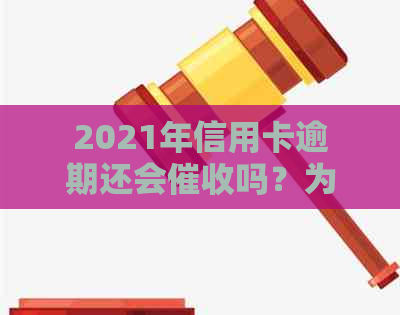 2021年信用卡逾期还会催收吗？为